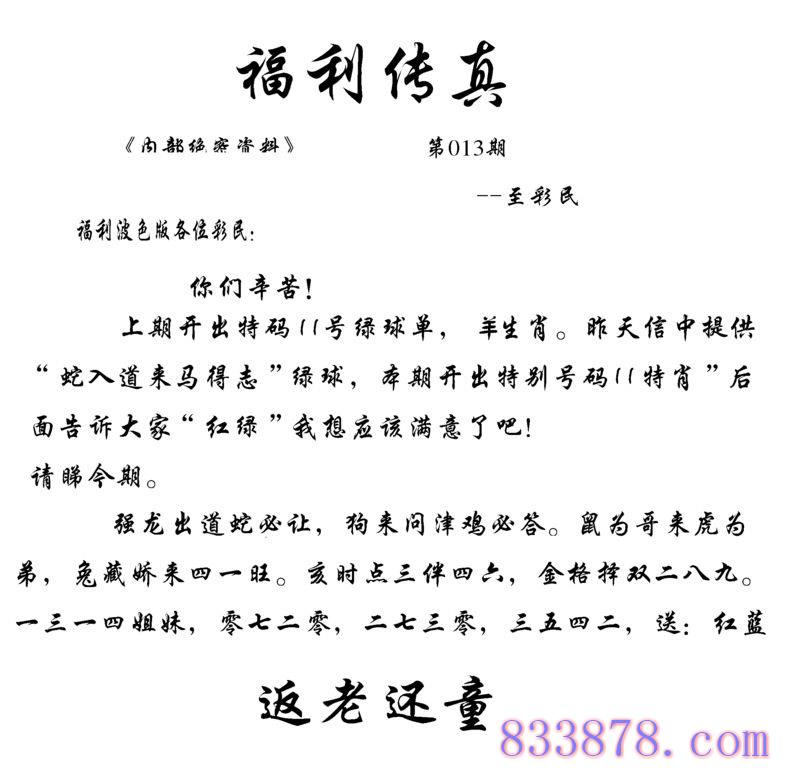 福利传真

《内部绝密资料》 第013期

--至彩民

福利波色版各位彩民:

你们辛苦!

上期开出特码11号绿球单，羊生肖。昨天信中提供“蛇入道来马得志”绿球，本期开出特别号码11特肖”后面告诉大家“红绿”我想应该满意了吧!

请睇今期。

强龙出道蛇必让，狗来问津鸡必答。鼠为哥来虎为弟，兔藏娇来四一旺。亥时点三伴四六，金格择双二八九。一三一四姐妹，零七二零，二七三零，三五四二，送:红蓝

返老还童

833878.com